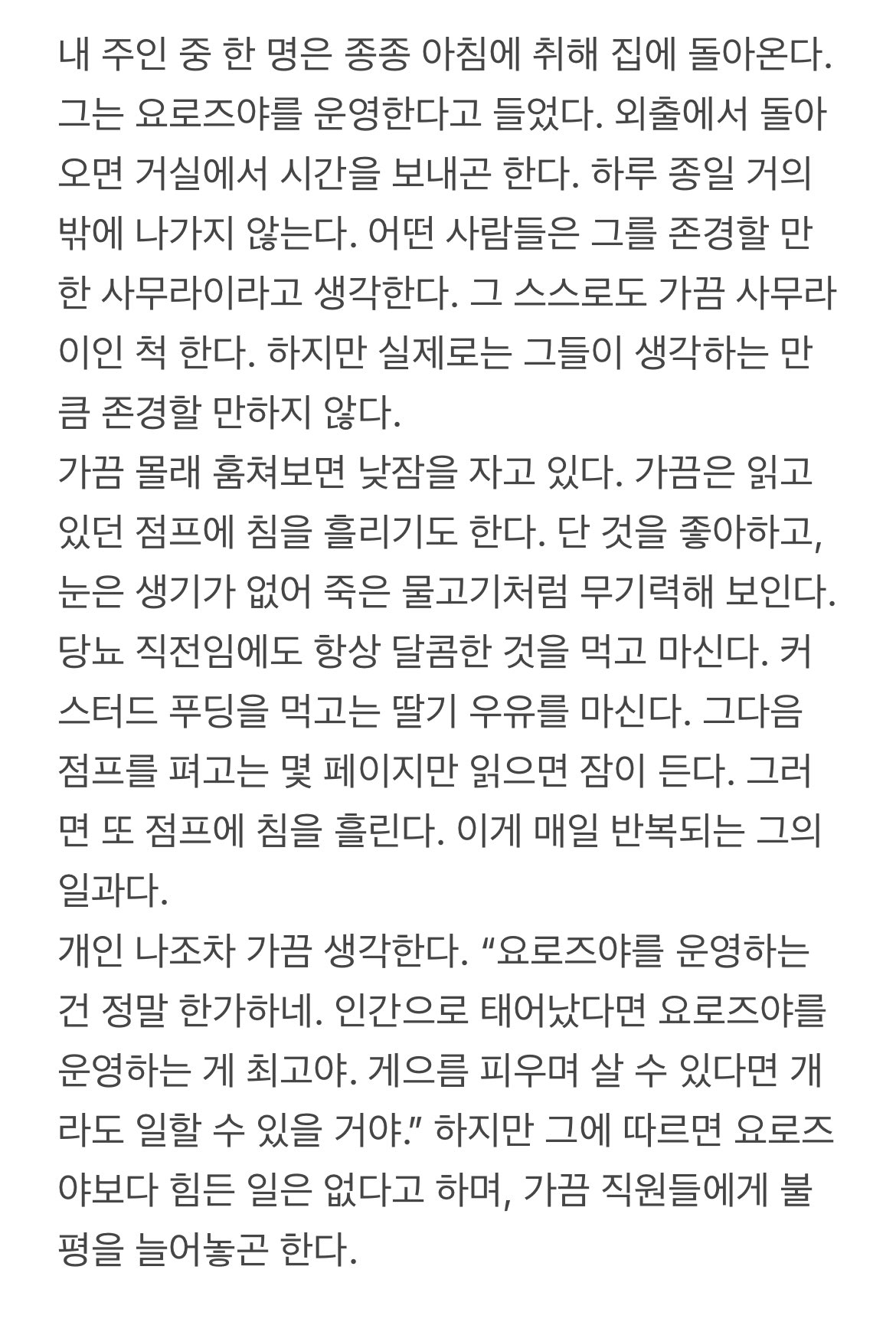 내 주인 중 한 명은 종종 아침에 취해 집에 돌아온다. 그는 요로즈야를 운영한다고 들었다. 외출에서 돌아오면 거실에서 시간을 보내곤 한다. 하루 종일 거의 밖에 나가지 않는다. 어떤 사람들은 그를 존경할 만한 사무라이라고 생각한다. 그 스스로도 가끔 사무라이인 척 한다. 하지만 실제로는 그들이 생각하는 만큼 존경할 만하지 않다.
가끔 몰래 훔쳐보면 낮잠을 자고 있다. 가끔은 읽고 있던 점프에 침을 흘리기도 한다. 단 것을 좋아하고, 눈은 생기가 없어 죽은 물고기처럼 무기력해 보인다. 당뇨 직전임에도 항상 달콤한 것을 먹고 마신다. 커스터드 푸딩을 먹고는 딸기 우유를 마신다. 그다음 점프를 펴고는 몇 페이지만 읽으면 잠이 든다. 그러면 또 점프에 침을 흘린다. 이게 매일 반복되는 그의 일과다.
개인 나조차 가끔 생각한다. “요로즈야를 운영하는 건 정말 한가하네. 인간으로 태어났다면 요로즈야를 운영하는 게 최고야. 게으름 피우며 살 수 있다면 개라도 일할 수 있을 거야.” 하지만 그에 따르면 요로즈야보다 힘든 일은 없다고 하며, 가끔 직원들에게 불평을 늘어놓곤 한다.